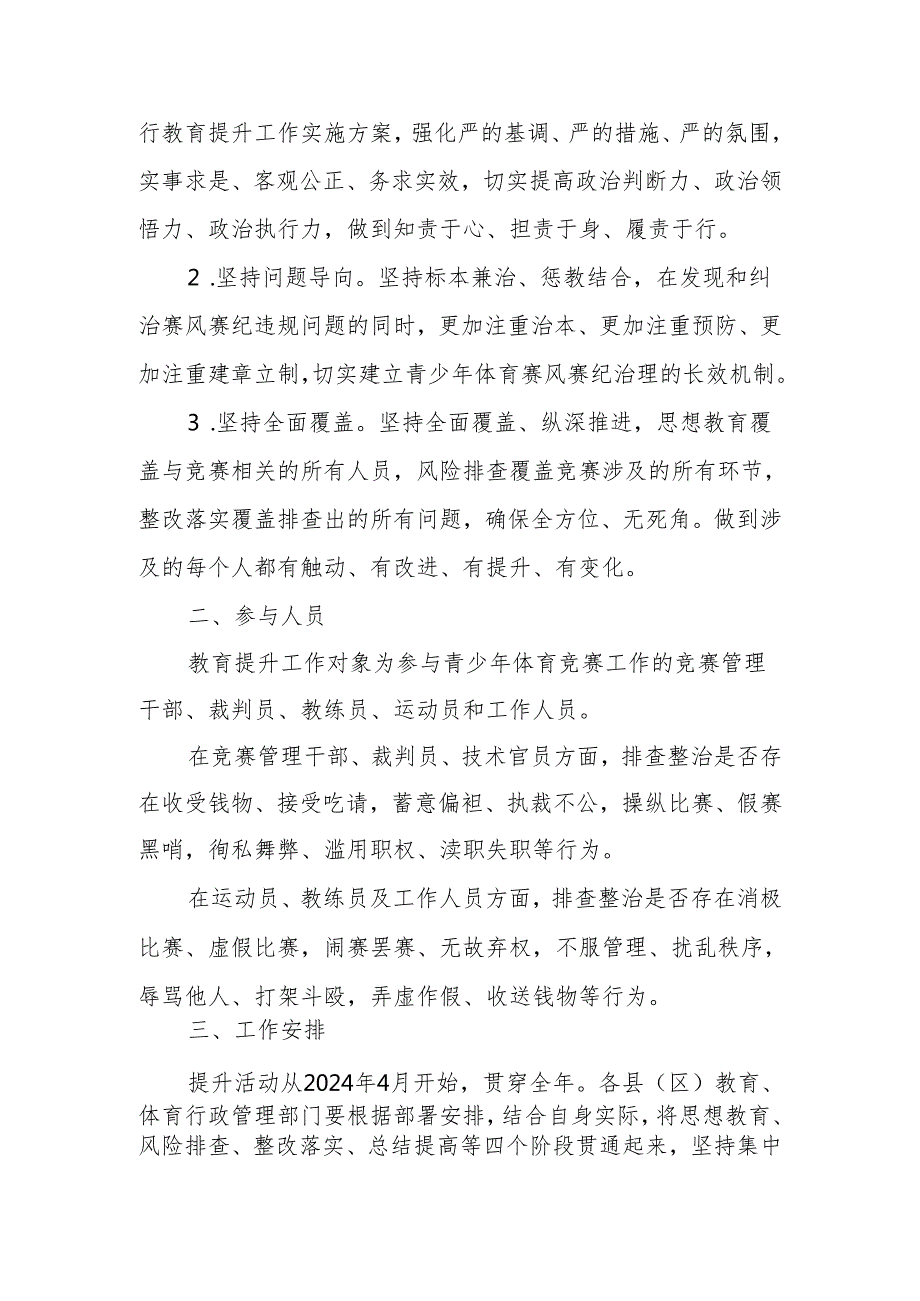 行教育提升工作实施方案，强化严的基调、严的措施、严的氛围，实事求是、客观公正、务求实效，切实提高政治判断力、政治领悟力、政治执行力，做到知责于心、担责于身、履责于行。

2 .坚持问题导向。坚持标本兼治、惩教结合，在发现和纠治赛风赛纪违规问题的同时，更加注重治本、更加注重预防、更加注重建章立制，切实建立青少年体育赛风赛纪治理的长效机制。

3 .坚持全面覆盖。坚持全面覆盖、纵深推进，思想教育覆盖与竞赛相关的所有人员，风险排查覆盖竞赛涉及的所有环节，整改落实覆盖排查出的所有问题，确保全方位、无死角。做到涉及的每个人都有触动、有改进、有提升、有变化。

二、参与人员

教育提升工作对象为参与青少年体育竞赛工作的竞赛管理干部、裁判员、教练员、运动员和工作人员。

在竞赛管理干部、裁判员、技术官员方面，排查整治是否存在收受钱物、接受吃请，蓄意偏袒、执裁不公，操纵比赛、假赛黑哨，徇私舞弊、滥用职权、渎职失职等行为。

在运动员、教练员及工作人员方面，排查整治是否存在消极比赛、虚假比赛，闹赛罢赛、无故弃权，不服管理、扰乱秩序，辱骂他人、打架斗殴，弄虚作假、收送钱物等行为。

三、工作安排

提升活动从2024年4月开始，贯穿全年。各县（区）教育、体育行政管理部门要根据部署安排，结合自身实际，将思想教育、风险排查、整改落实、总结提高等四个阶段贯通起来，坚持集中